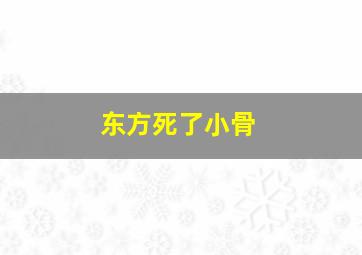 东方死了小骨